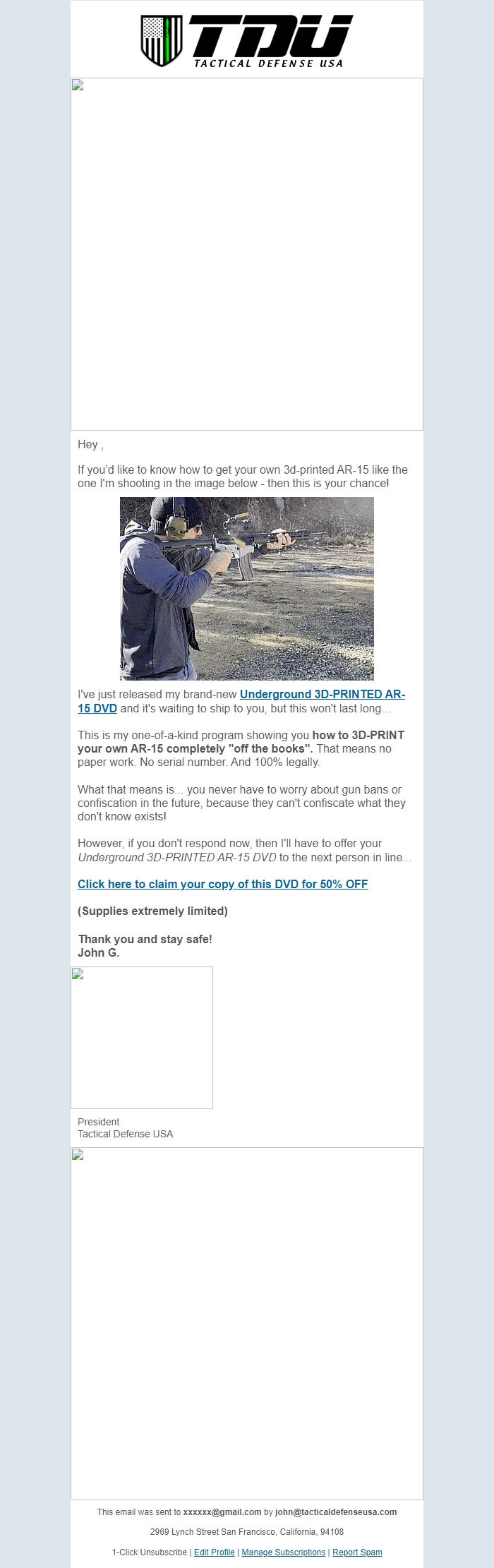 TDU
TACTICAL DEFENSE USA

Hey ,

If you'd like to know how to get your own 3d-printed AR-15 like the one I'm shooting in the image below - then this is your chance!

I've just released my brand-new Underground 3D-PRINTED AR-15 DVD and it's waiting to ship to you, but this won't last long...

This is my one-of-a-kind program showing you how to 3D-PRINT your own AR-15 completely "off the books". That means no paper work. No serial number. And 100% legally.

What that means is... you never have to worry about gun bans or confiscation in the future, because they can't confiscate what they don't know exists!

However, if you don't respond now, then I'll have to offer your Underground 3D-PRINTED AR-15 DVD to the next person in line...

Click here to claim your copy of this DVD for 50% OFF

(Supplies extremely limited)

Thank you and stay safe!
John G.

President
Tactical Defense USA

This email was sent to xxxxxx@gmail.com by john@tacticaldefenseusa.com

2969 Lynch Street San Francisco, California, 94108

1-Click Unsubscribe | Edit Profile | Manage Subscriptions | Report Spam